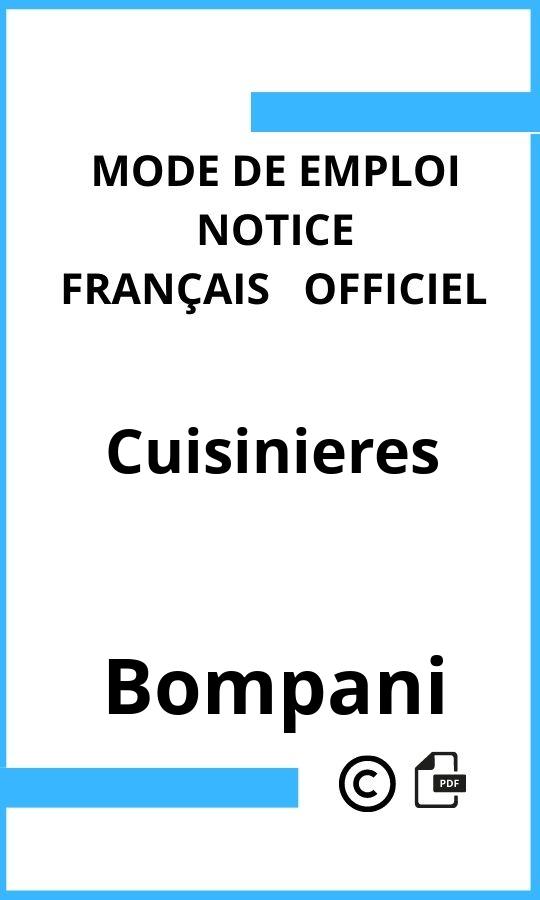 MODE DE EMPLOI
NOTICE
FRANÇAIS OFFICIEL

Cuisinieres

Bompani

©

PDF